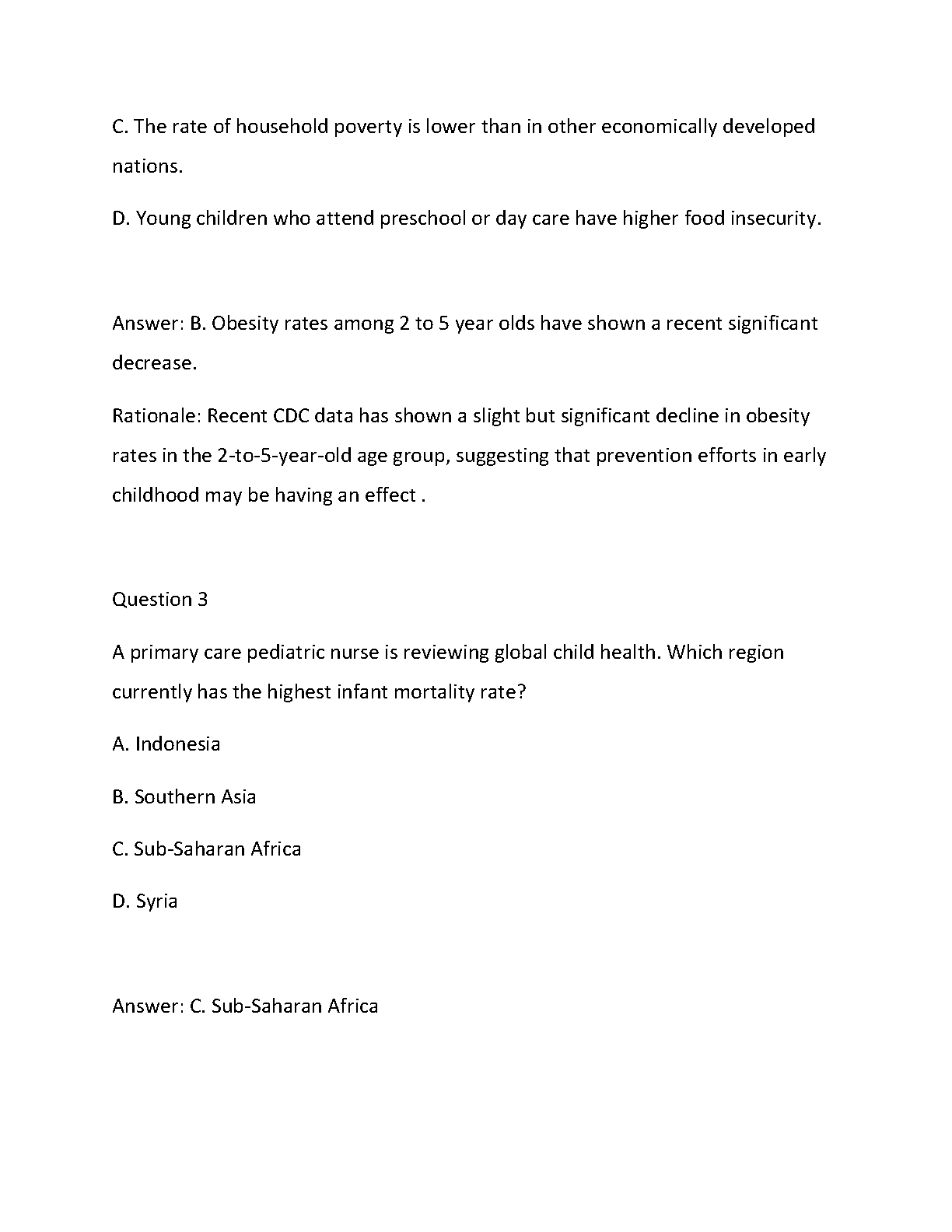 C. The rate of household poverty is lower than in other economically developed nations.

D. Young children who attend preschool or day care have higher food insecurity.

Answer: B. Obesity rates among 2 to 5 year olds have shown a recent significant decrease.

Rationale: Recent CDC data has shown a slight but significant decline in obesity rates in the 2-to-5-year-old age group, suggesting that prevention efforts in early childhood may be having an effect .

Question 3

A primary care pediatric nurse is reviewing global child health. Which region currently has the highest infant mortality rate?

A. Indonesia

B. Southern Asia

C. Sub-Saharan Africa

D. Syria

Answer: C. Sub-Saharan Africa